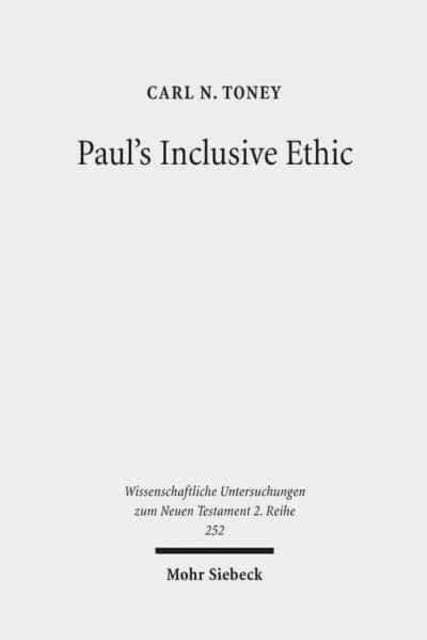 CARL N. TONEY

Paul's Inclusive Ethic

Wissenschaftliche Untersuchungen zum Neuen Testament 2. Reihe 252

Mohr Siebeck